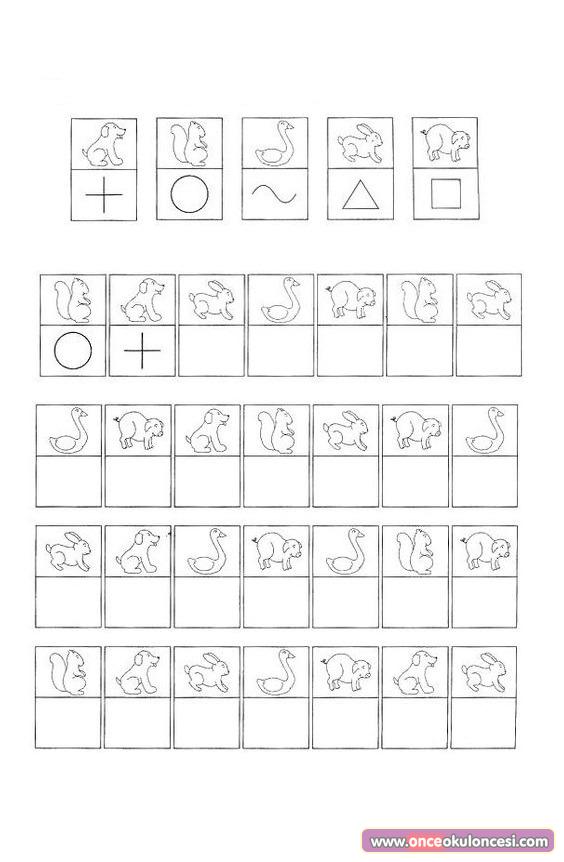 www.onceokuloncesi.com